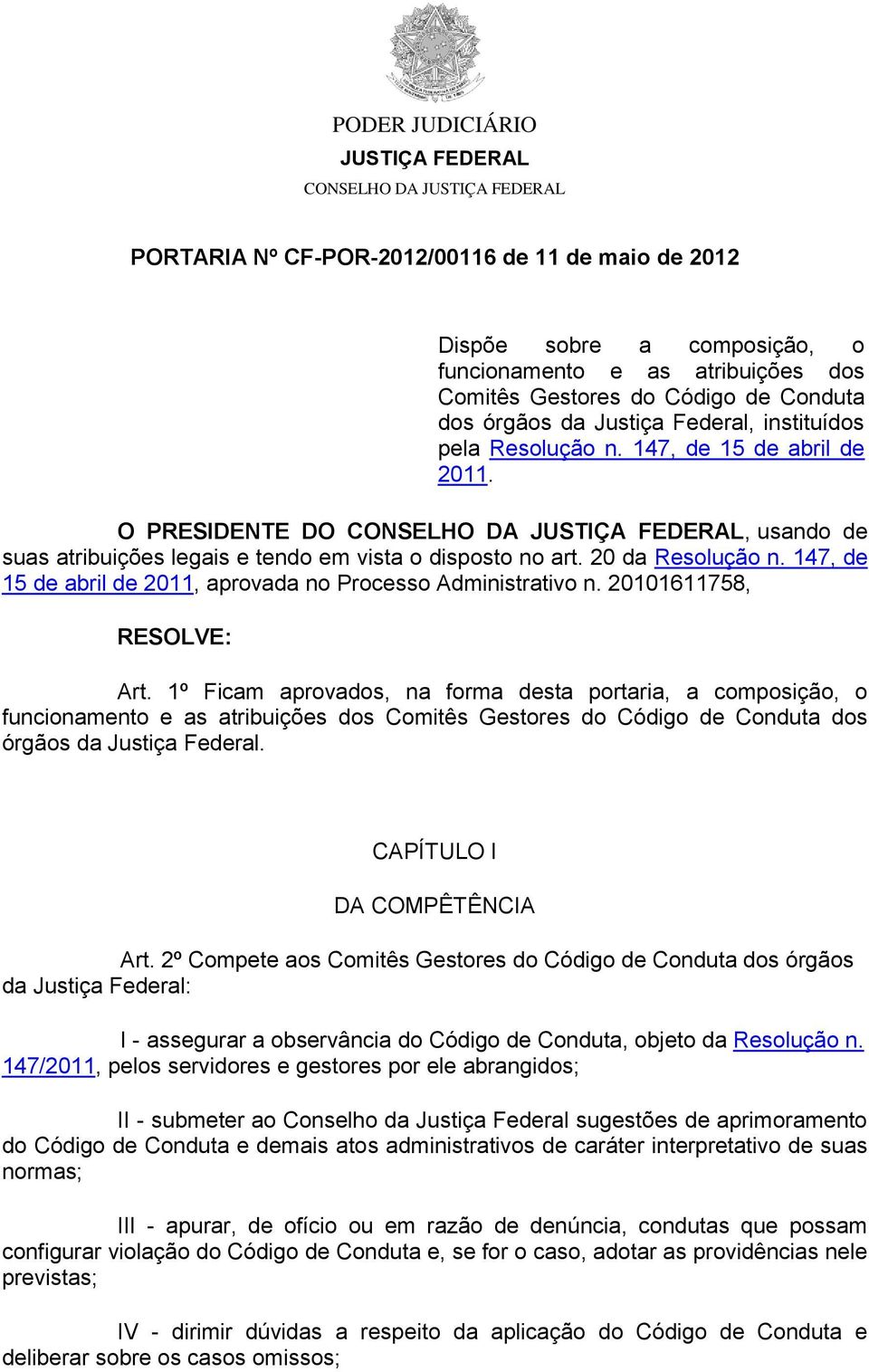 PODER JUDICIÁRIO
JUSTIÇA FEDERAL
CONSELHO DA JUSTIÇA FEDERAL

PORTARIA Nº CF-POR-2012/00116 de 11 de maio de 2012

Dispõe sobre a composição, o funcionamento e as atribuições dos Comitês Gestores do Código de Conduta dos órgãos da Justiça Federal, instituídos pela Resolução n. 147, de 15 de abril de 2011.

O PRESIDENTE DO CONSELHO DA JUSTIÇA FEDERAL, usando de suas atribuições legais e tendo em vista o disposto no art. 20 da Resolução n. 147, de 15 de abril de 2011, aprovada no Processo Administrativo n. 20101611758,

RESOLVE:

Art. 1º Ficam aprovados, na forma desta portaria, a composição, o funcionamento e as atribuições dos Comitês Gestores do Código de Conduta dos órgãos da Justiça Federal.

CAPÍTULO I

DA COMPÊTÊNCIA

Art. 2º Compete aos Comitês Gestores do Código de Conduta dos órgãos da Justiça Federal:

I - assegurar a observância do Código de Conduta, objeto da Resolução n. 147/2011, pelos servidores e gestores por ele abrangidos;

II - submeter ao Conselho da Justiça Federal sugestões de aprimoramento do Código de Conduta e demais atos administrativos de caráter interpretativo de suas normas;

III - apurar, de ofício ou em razão de denúncia, condutas que possam configurar violação do Código de Conduta e, se for o caso, adotar as providências nele previstas;

IV - dirimir dúvidas a respeito da aplicação do Código de Conduta e deliberar sobre os casos omissos;